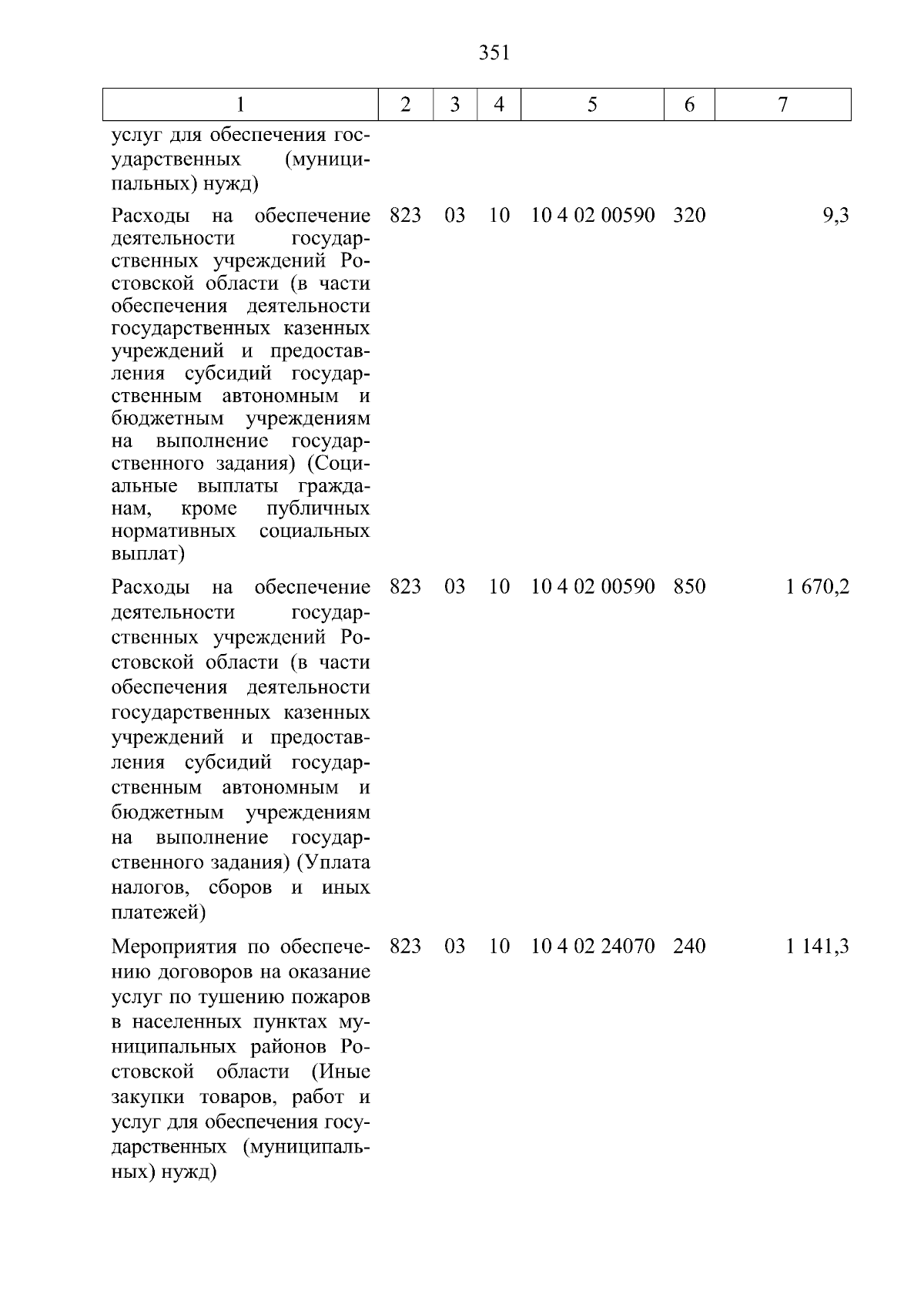 351

| 1 | 2 | 3 | 4 | 5 | 6 | 7 |
|---|---|---|---|---|---|---|
| услуг для обеспечения государственных (муниципальных) нужд) | | | | | | |
| Расходы на обеспечение деятельности государственных учреждений Ростовской области (в части обеспечения деятельности государственных казенных учреждений и предоставления субсидий государственным автономным и бюджетным учреждениям на выполнение государственного задания) (Социальные выплаты гражданам, кроме публичных нормативных социальных выплат) | 823 | 03 | 10 | 10 4 02 00590 | 320 | 9,3 |
| Расходы на обеспечение деятельности государственных учреждений Ростовской области (в части обеспечения деятельности государственных казенных учреждений и предоставления субсидий государственным автономным и бюджетным учреждениям на выполнение государственного задания) (Уплата налогов, сборов и иных платежей) | 823 | 03 | 10 | 10 4 02 00590 | 850 | 1 670,2 |
| Мероприятия по обеспечению договоров на оказание услуг по тушению пожаров в населенных пунктах муниципальных районов Ростовской области (Иные закупки товаров, работ и услуг для обеспечения государственных (муниципальных) нужд) | 823 | 03 | 10 | 10 4 02 24070 | 240 | 1 141,3 |